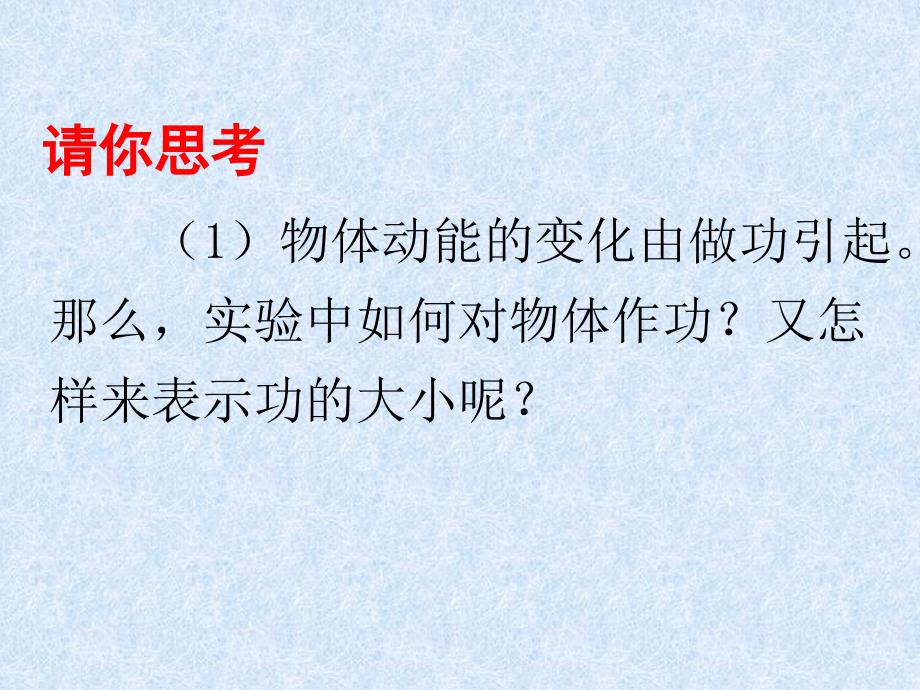 请你思考

（1）物体动能的变化由做功引起。那么，实验中如何对物体作功？又怎样来表示功的大小呢？